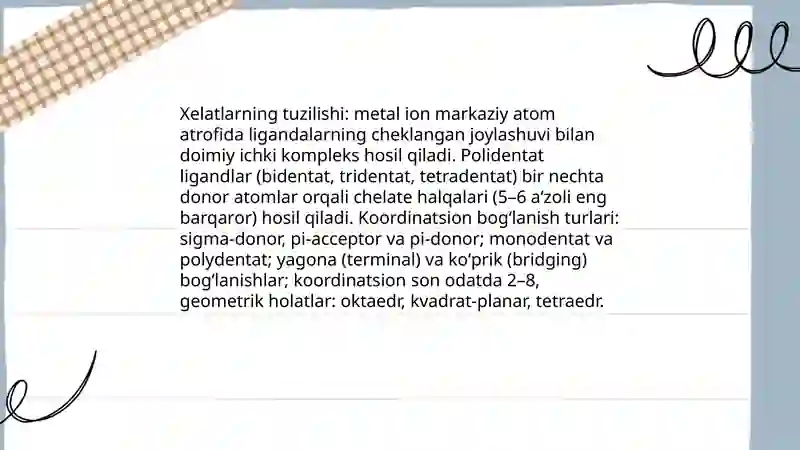 Xelatlarning tuzilishi: metal ion markaziy atom atrofida ligandalarning cheklangan joylashuvi bilan doimiy ichki kompleks hosil qiladi. Polidentat ligandlar (bidentat, tridentat, tetradentat) bir nechta donor atomlar orqali chelate halqalari (5–6 a‘zoli eng barqaror) hosil qiladi. Koordinatsion bog‘lanish turlari: sigma-donor, pi-acceptor va pi-donor; monodentat va polydentat; yagona (terminal) va ko‘prik (bridging) bog‘lanishlar; koordinatsion son odatda 2–8, geometrik holatlar: oktaedr, kvadrat-planar, tetraedr.